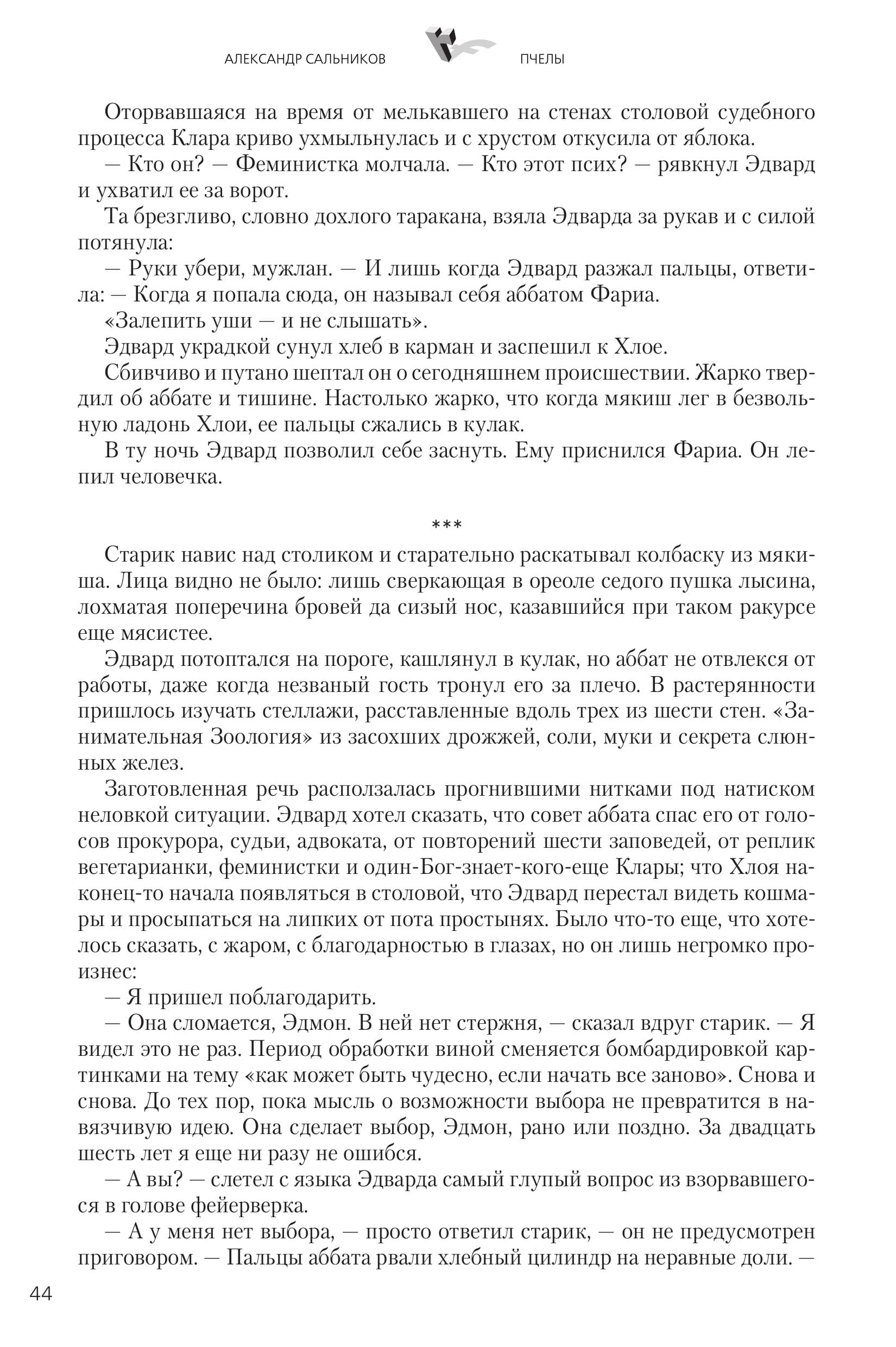 АЛЕКСАНДР САЛЬНИКОВ ПЧЕЛЫ

Оторвавшаяся на время от мелькавшего на стенах столовой судебного процесса Клара криво ухмыльнулась и с хрустом откусила от яблока.

— Кто он? — Феминистка молчала. — Кто этот псих? — рявкнул Эдвард и ухватил ее за ворот.

Та брезгливо, словно дохлого таракана, взяла Эдварда за рукав и с силой потянула:

— Руки убери, мужлан. — И лишь когда Эдвард разжал пальцы, ответила: — Когда я попала сюда, он называл себя аббатом Фариа.

«Залепить уши — и не слышать».

Эдвард украдкой сунул хлеб в карман и заспешил к Хлое.

Сбивчиво и путано шептал он о сегодняшнем происшествии. Жарко твердил об аббате и тишине. Настолько жарко, что когда мякиш лег в безвольную ладонь Хлои, ее пальцы сжались в кулак.

В ту ночь Эдвард позволил себе заснуть. Ему приснился Фариа. Он лепил человечка.

***

Старик навис над столиком и старательно раскатывал колбаску из мякиша. Лица видно не было: лишь сверкающая в ореоле седого пушка лысина, лохматая поперечина бровей да сизый нос, казавшийся при таком ракурсе еще мясистее.

Эдвард потоптался на пороге, кашлянул в кулак, но аббат не отвлекся от работы, даже когда незваный гость тронул его за плечо. В растерянности пришлось изучать стеллажи, расставленные вдоль трех из шести стен. «Занимательная Зоология» из засохших дрожжей, соли, муки и секрета слюнных желез.

Заготовленная речь расползалась прогнившими нитками под натиском неловкой ситуации. Эдвард хотел сказать, что совет аббата спас его от голосов прокурора, судьи, адвоката, от повторений шести заповедей, от реплик вегетарианки, феминистки и один-Бог-знает-кого-еще Клары; что Хлоя наконец-то начала появляться в столовой, что Эдвард перестал видеть кошмары и просыпаться на липких от пота простынях. Было что-то еще, что хотелось сказать, с жаром, с благодарностью в глазах, но он лишь негромко произнес:

— Я пришел поблагодарить.

— Она сломается, Эдмон. В ней нет стержня, — сказал вдруг старик. — Я видел это не раз. Период обработки виной сменяется бомбардировкой картинками на тему «как может быть чудесно, если начать все заново». Снова и снова. До тех пор, пока мысль о возможности выбора не превратится в навязчивую идею. Она сделает выбор, Эдмон, рано или поздно. За двадцать шесть лет я еще ни разу не ошибся.

— А вы? — слетел с языка Эдварда самый глупый вопрос из взорвавшегося в голове фейерверка.

— А у меня нет выбора, — просто ответил старик, — он не предусмотрен приговором. — Пальцы аббата рвали хлебный цилиндр на неравные доли. —

44